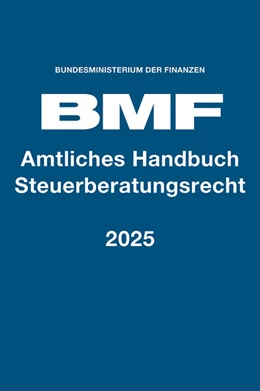 BUNDESMINISTERIUM DER FINANZEN

BMF

Amtliches Handbuch Steuerberatungsrecht

2025